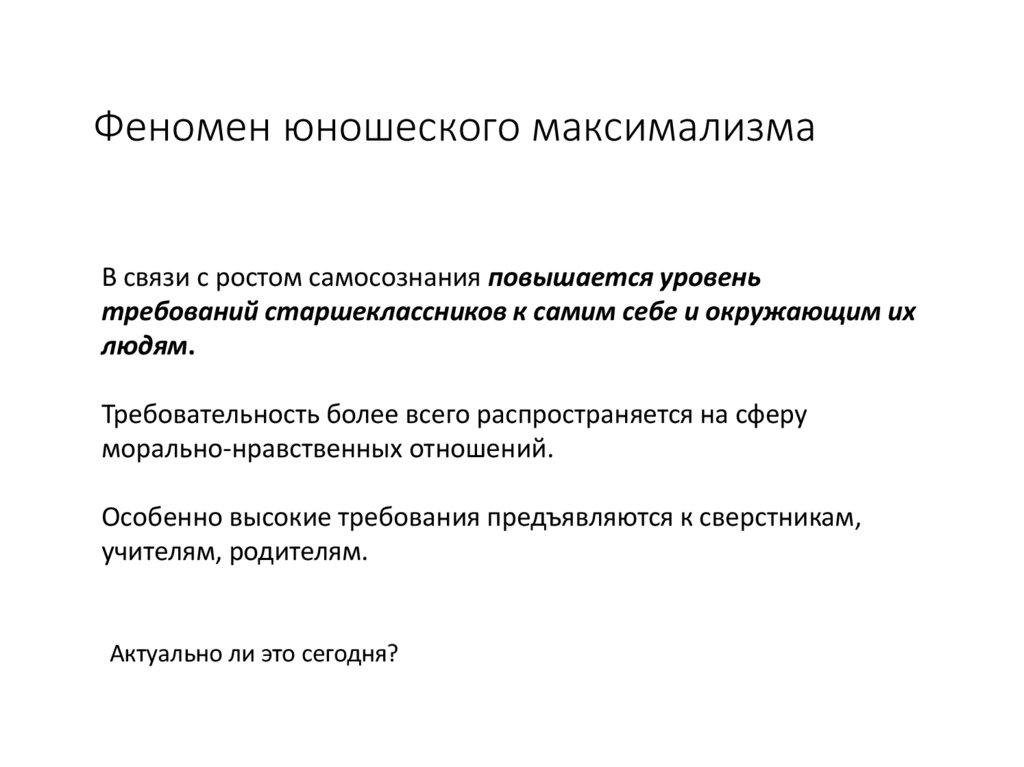 Феномен юношеского максимализма

В связи с ростом самосознания повышается уровень требований старшеклассников к самим себе и окружающим их людям.

Требовательность более всего распространяется на сферу морально-нравственных отношений.

Особенно высокие требования предъявляются к сверстникам, учителям, родителям.

Актуально ли это сегодня?